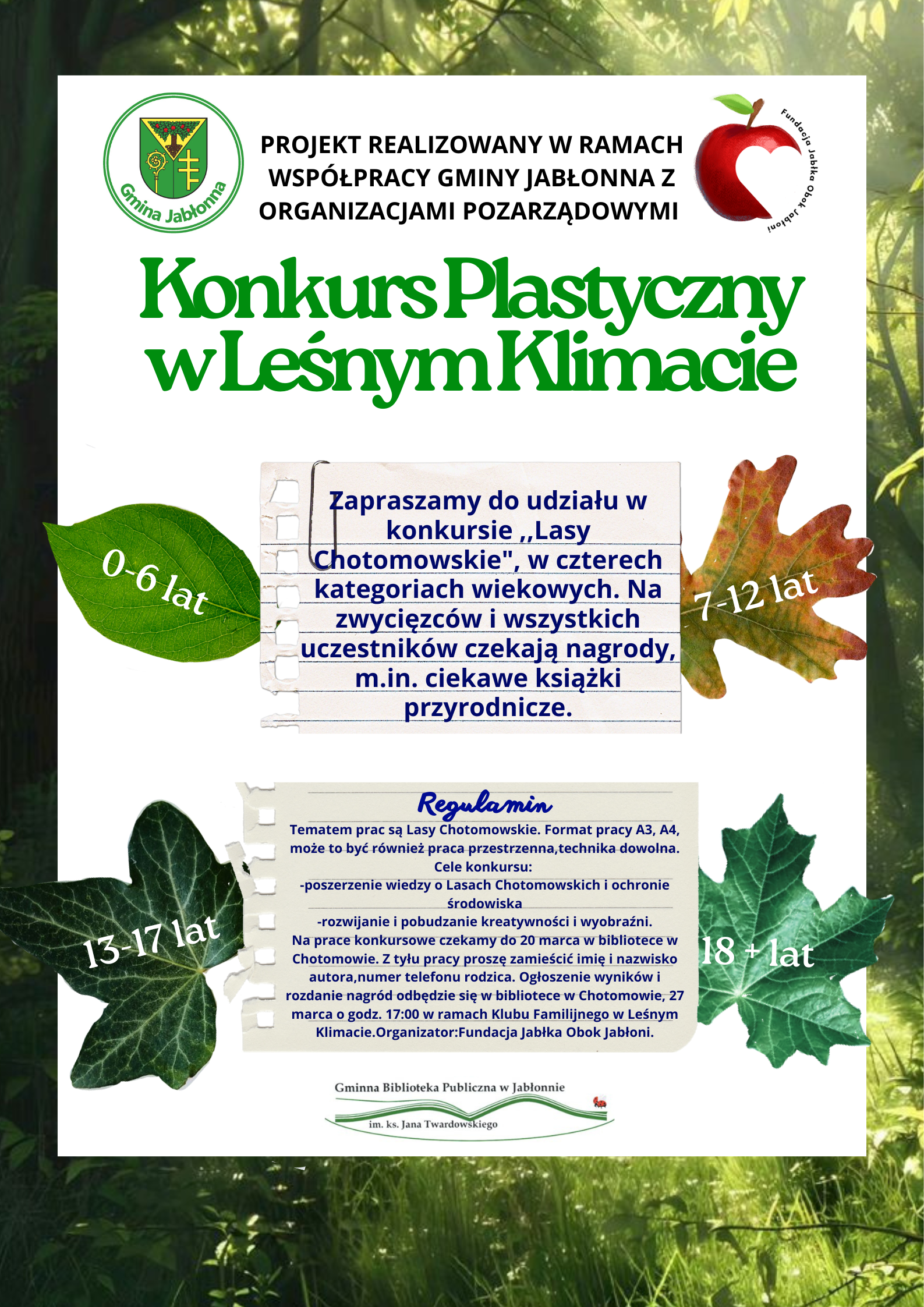 Gmina Jabłonna

PROJEKT REALIZOWANY W RAMACH WSPÓŁPRACY GMINY JABŁONNA Z ORGANIZACJAMI POZARZĄDOWYMI

Fundacja Jabłka Obok Jabłoni

Konkurs Plastyczny w Leśnym Klimacie

0-6 lat

Zapraszamy do udziału w konkursie ,,Lasy Chotomowskie", w czterech kategoriach wiekowych. Na zwycięzców i wszystkich uczestników czekają nagrody, m.in. ciekawe książki przyrodnicze.

7-12 lat

13-17 lat

Regulamin

Tematem prac są Lasy Chotomowskie. Format pracy A3, A4, może to być również praca przestrzenna,technika dowolna. Cele konkursu:
-poszerzenie wiedzy o Lasach Chotomowskich i ochronie środowiska
-rozwijanie i pobudzanie kreatywności i wyobraźni.
Na prace konkursowe czekamy do 20 marca w bibliotece w Chotomowie. Z tyłu pracy proszę zamieścić imię i nazwisko autora,numer telefonu rodzica. Ogłoszenie wyników i rozdanie nagród odbędzie się w bibliotece w Chotomowie, 27 marca o godz. 17:00 w ramach Klubu Familijnego w Leśnym Klimacie.Organizator:Fundacja Jabłka Obok Jabłoni.

18 + lat

Gminna Biblioteka Publiczna w Jabłonnie
im. ks. Jana Twardowskiego